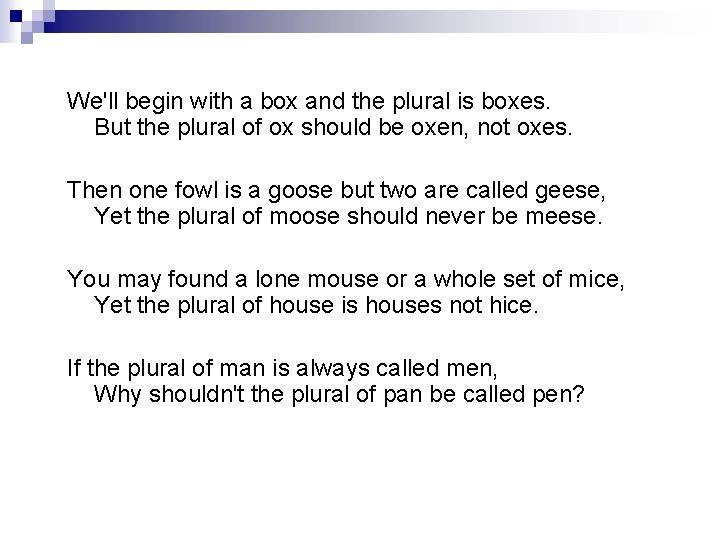 We'll begin with a box and the plural is boxes.
But the plural of ox should be oxen, not oxes.

Then one fowl is a goose but two are called geese,
Yet the plural of moose should never be meese.

You may found a lone mouse or a whole set of mice,
Yet the plural of house is houses not hice.

If the plural of man is always called men,
Why shouldn't the plural of pan be called pen?